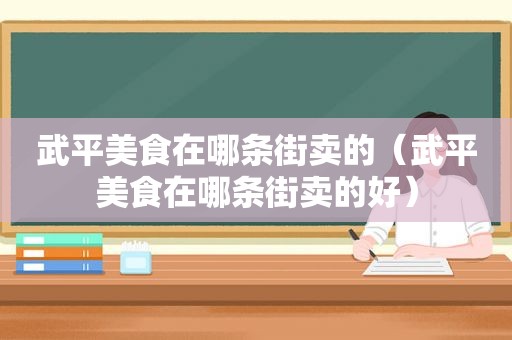 武平美食在哪条街卖的（武平美食在哪条街卖的好）